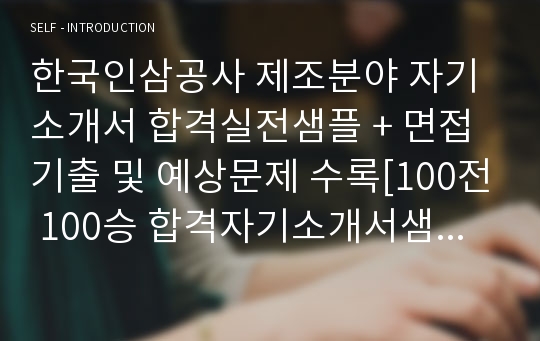 SELF - INTRODUCTION

한국인삼공사 제조분야 자기소개서 합격실전샘플 + 면접기출 및 예상문제 수록[100전 100승 합격자기소개서샘...